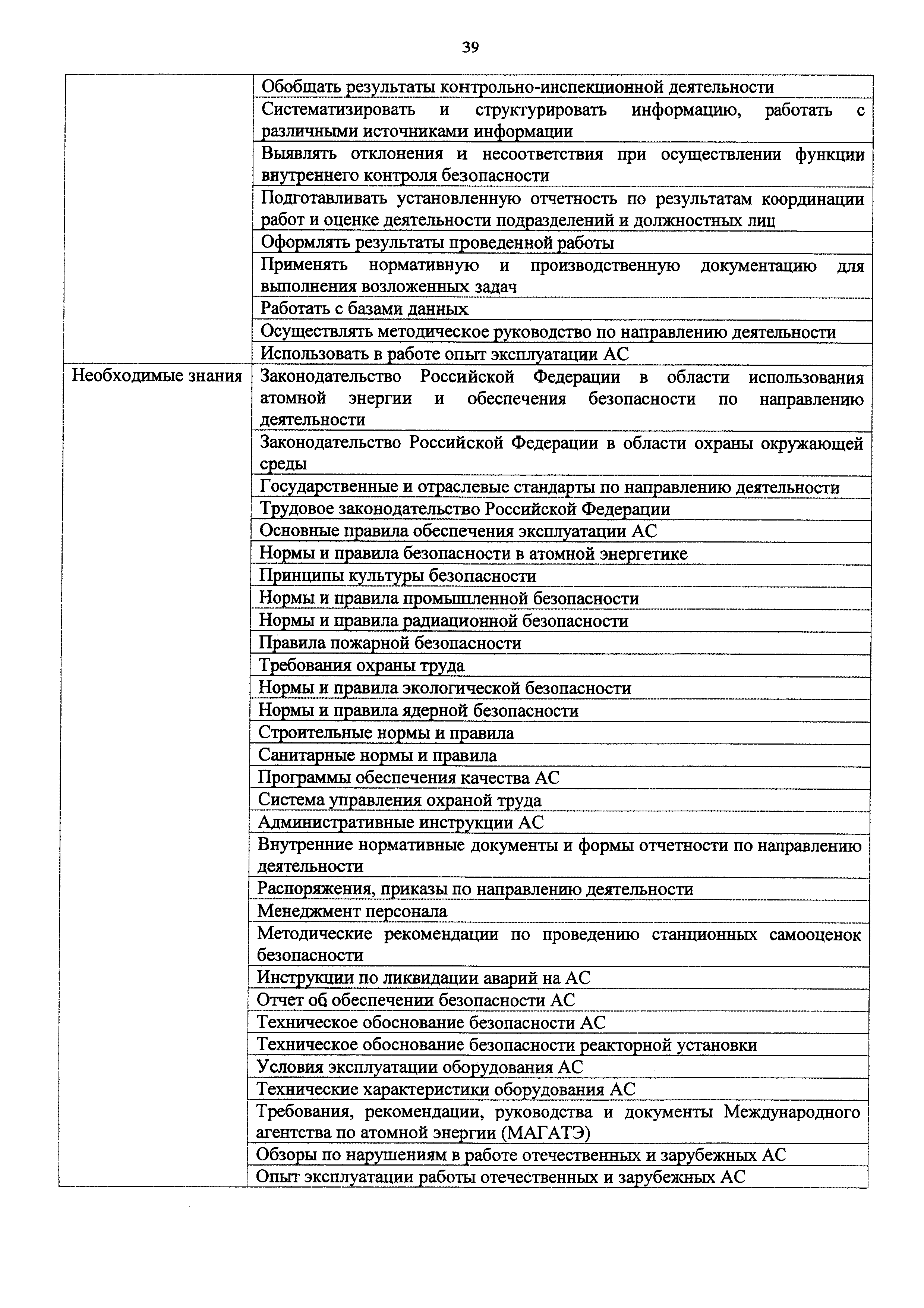 39

| | |
|---|---|
| | Обобщать результаты контрольно-инспекционной деятельности |
| | Систематизировать и структурировать информацию, работать с различными источниками информации |
| | Выявлять отклонения и несоответствия при осуществлении функции внутреннего контроля безопасности |
| | Подготавливать установленную отчетность по результатам координации работ и оценке деятельности подразделений и должностных лиц |
| | Оформлять результаты проведенной работы |
| | Применять нормативную и производственную документацию для выполнения возложенных задач |
| | Работать с базами данных |
| | Осуществлять методическое руководство по направлению деятельности |
| | Использовать в работе опыт эксплуатации АС |
| Необходимые знания | Законодательство Российской Федерации в области использования атомной энергии и обеспечения безопасности по направлению деятельности |
| | Законодательство Российской Федерации в области охраны окружающей среды |
| | Государственные и отраслевые стандарты по направлению деятельности |
| | Трудовое законодательство Российской Федерации |
| | Основные правила обеспечения эксплуатации АС |
| | Нормы и правила безопасности в атомной энергетике |
| | Принципы культуры безопасности |
| | Нормы и правила промышленной безопасности |
| | Нормы и правила радиационной безопасности |
| | Правила пожарной безопасности |
| | Требования охраны труда |
| | Нормы и правила экологической безопасности |
| | Нормы и правила ядерной безопасности |
| | Строительные нормы и правила |
| | Санитарные нормы и правила |
| | Программы обеспечения качества АС |
| | Система управления охраной труда |
| | Административные инструкции АС |
| | Внутренние нормативные документы и формы отчетности по направлению деятельности |
| | Распоряжения, приказы по направлению деятельности |
| | Менеджмент персонала |
| | Методические рекомендации по проведению станционных самооценок безопасности |
| | Инструкции по ликвидации аварий на АС |
| | Отчет об обеспечении безопасности АС |
| | Техническое обоснование безопасности АС |
| | Техническое обоснование безопасности реакторной установки |
| | Условия эксплуатации оборудования АС |
| | Технические характеристики оборудования АС |
| | Требования, рекомендации, руководства и документы Международного агентства по атомной энергии (МАГАТЭ) |
| | Обзоры по нарушениям в работе отечественных и зарубежных АС |
| | Опыт эксплуатации работы отечественных и зарубежных АС |